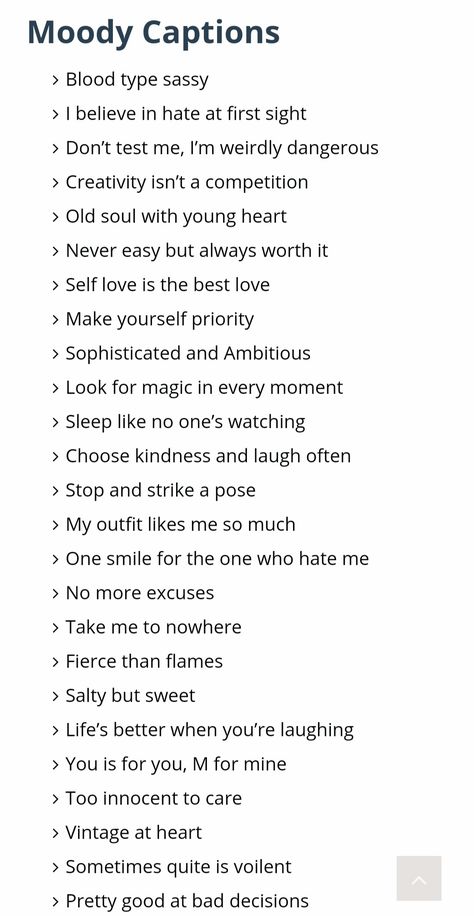 Moody Captions

› Blood type sassy
› I believe in hate at first sight
› Don't test me, I'm weirdly dangerous
› Creativity isn't a competition
› Old soul with young heart
› Never easy but always worth it
› Self love is the best love
› Make yourself priority
› Sophisticated and Ambitious
› Look for magic in every moment
› Sleep like no one's watching
› Choose kindness and laugh often
› Stop and strike a pose
› My outfit likes me so much
› One smile for the one who hate me
› No more excuses
› Take me to nowhere
› Fierce than flames
› Salty but sweet
› Life's better when you're laughing
› You is for you, M for mine
› Too innocent to care
› Vintage at heart
› Sometimes quite is voilent
› Pretty good at bad decisions